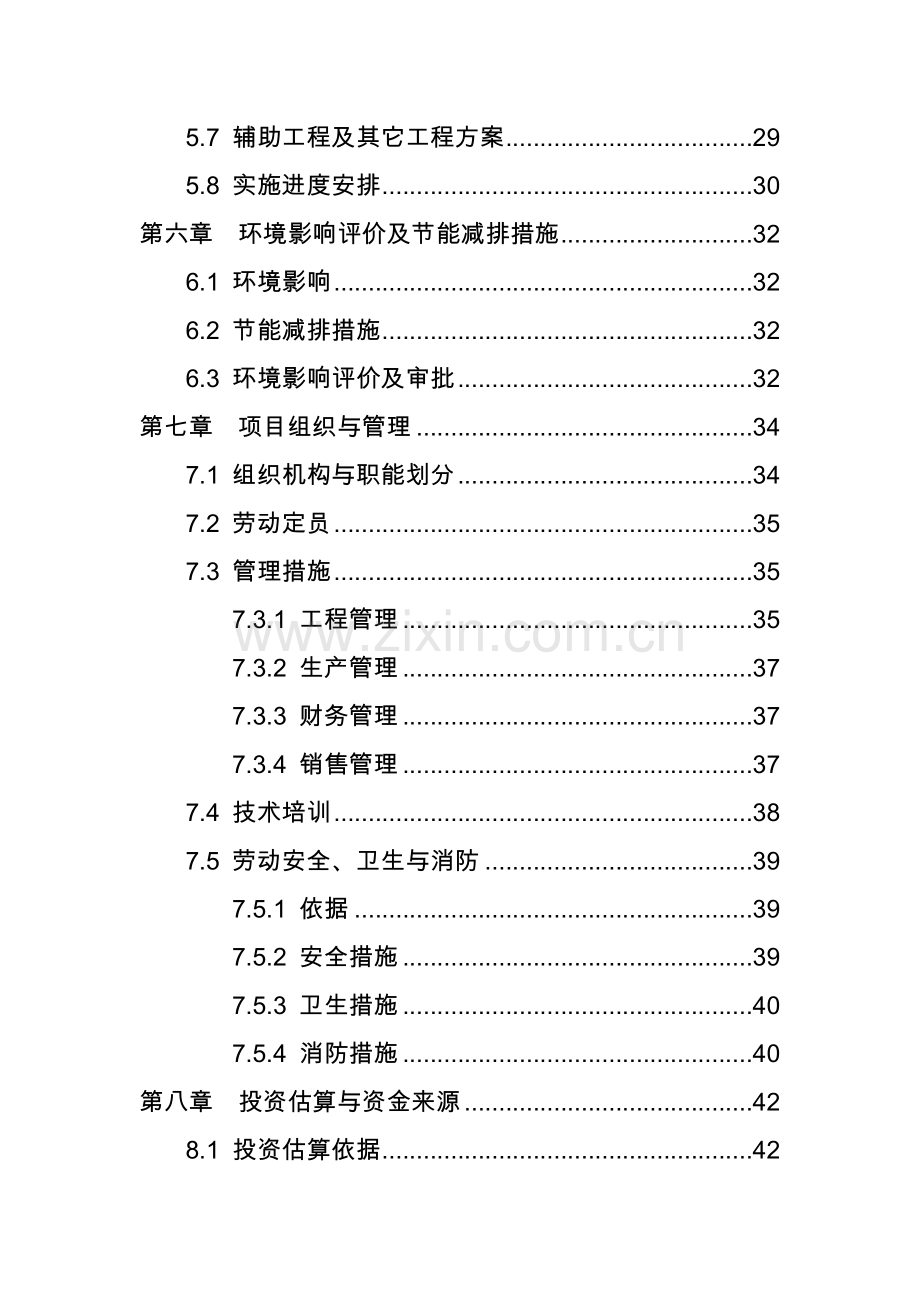 5.7 辅助工程及其它工程方案 29

5.8 实施进度安排 30

第六章 环境影响评价及节能减排措施 32

6.1 环境影响 32

6.2 节能减排措施 32

6.3 环境影响评价及审批 32

第七章 项目组织与管理 34

7.1 组织机构与职能划分 34

7.2 劳动定员 35

7.3 管理措施 35

7.3.1 工程管理 35

7.3.2 生产管理 37

7.3.3 财务管理 37

7.3.4 销售管理 37

7.4 技术培训 38

7.5 劳动安全、卫生与消防 39

7.5.1 依据 39

7.5.2 安全措施 39

7.5.3 卫生措施 40

7.5.4 消防措施 40

第八章 投资估算与资金来源 42

8.1 投资估算依据 42

www.zixin.com.cn